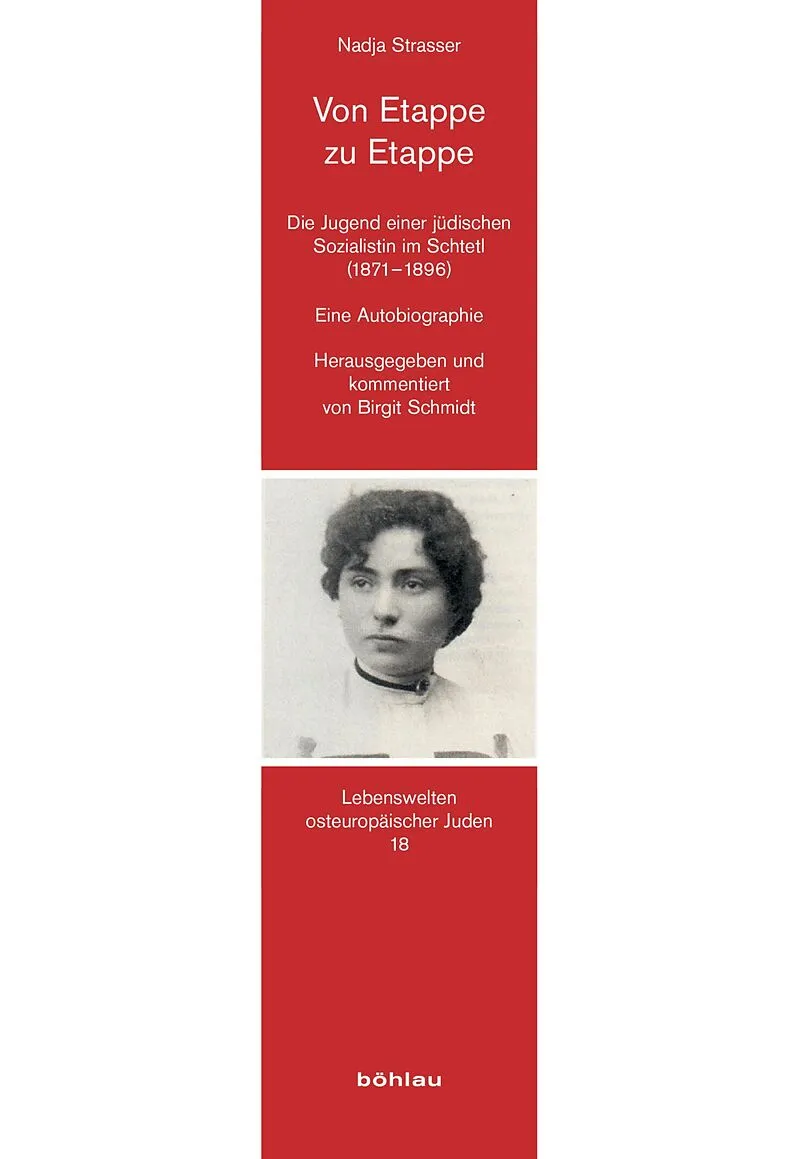 Nadja Strasser

Von Etappe
zu Etappe

Die Jugend einer jüdischen Sozialistin im Schtetl (1871–1896)

Eine Autobiographie

Herausgegeben und kommentiert von Birgit Schmidt

Lebenswelten
osteuropäischer Juden
18

böhlau